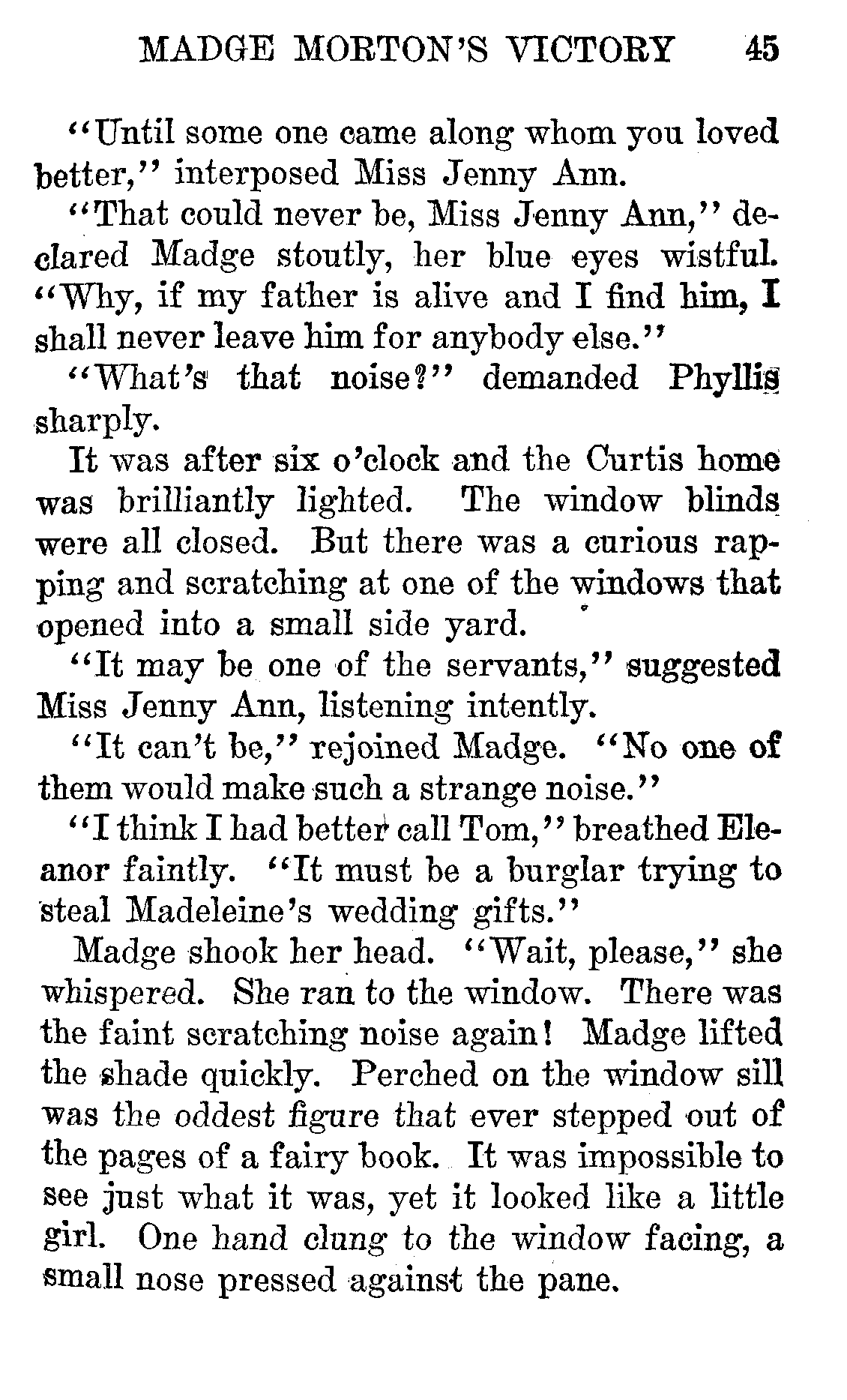 MADGE MORTON'S VICTORY 45

"Until some one came along whom you loved better," interposed Miss Jenny Ann.

"That could never be, Miss Jenny Ann," declared Madge stoutly, her blue eyes wistful. "Why, if my father is alive and I find him, I shall never leave him for anybody else."

"What's that noise?" demanded Phyllis sharply.

It was after six o'clock and the Curtis home was brilliantly lighted. The window blinds were all closed. But there was a curious rapping and scratching at one of the windows that opened into a small side yard.

"It may be one of the servants," suggested Miss Jenny Ann, listening intently.

"It can't be," rejoined Madge. "No one of them would make such a strange noise."

"I think I had better call Tom," breathed Eleanor faintly. "It must be a burglar trying to steal Madeleine's wedding gifts."

Madge shook her head. "Wait, please," she whispered. She ran to the window. There was the faint scratching noise again! Madge lifted the shade quickly. Perched on the window sill was the oddest figure that ever stepped out of the pages of a fairy book. It was impossible to see just what it was, yet it looked like a little girl. One hand clung to the window facing, a small nose pressed against the pane.